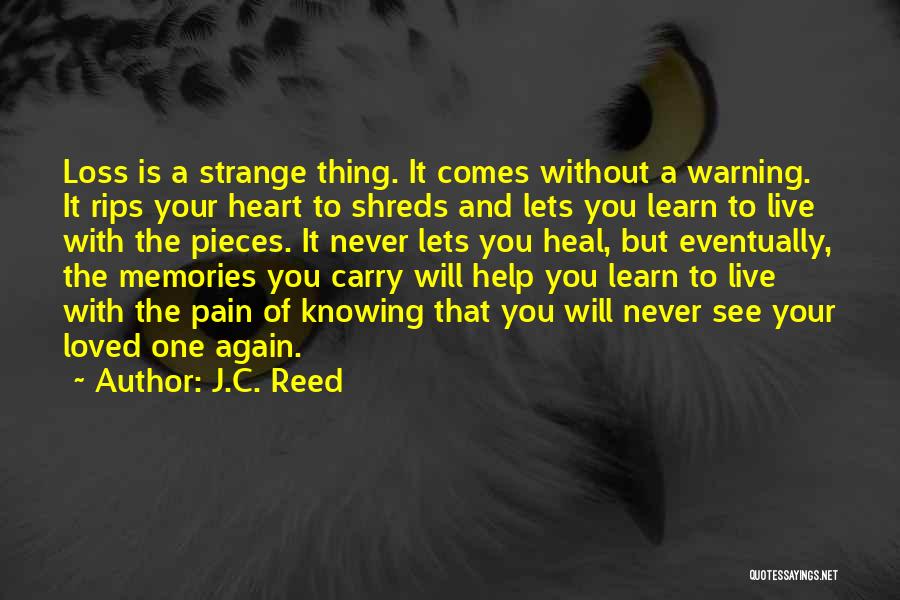 Loss is a strange thing. It comes without a warning. It rips your heart to shreds and lets you learn to live with the pieces. It never lets you heal, but eventually, the memories you carry will help you learn to live with the pain of knowing that you will never see your loved one again.

~ Author: J.C. Reed

QUOTESSAYINGS.NET